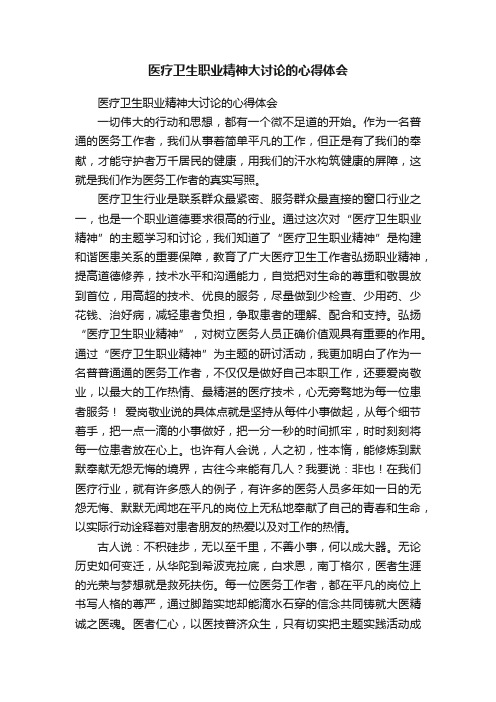 医疗卫生职业精神大讨论的心得体会

医疗卫生职业精神大讨论的心得体会

一切伟大的行动和思想，都有一个微不足道的开始。作为一名普通的医务工作者，我们从事着简单平凡的工作，但正是有了我们的奉献，才能守护者万千居民的健康，用我们的汗水构筑健康的屏障，这就是我们作为医务工作者的真实写照。

医疗卫生行业是联系群众最紧密、服务群众最直接的窗口行业之一，也是一个职业道德要求很高的行业。通过这次对“医疗卫生职业精神”的主题学习和讨论，我们知道了“医疗卫生职业精神”是构建和谐医患关系的重要保障，教育了广大医疗卫生工作者弘扬职业精神，提高道德修养，技术水平和沟通能力，自觉把对生命的尊重和敬畏放到首位，用高超的技术、优良的服务，尽量做到少检查、少用药、少花钱、治好病，减轻患者负担，争取患者的理解、配合和支持。弘扬“医疗卫生职业精神”，对树立医务人员正确价值观具有重要的作用。通过“医疗卫生职业精神”为主题的研讨活动，我更加明白了作为一名普普通通的医务工作者，不仅仅是做好自己本职工作，还要爱岗敬业，以最大的工作热情、最精湛的医疗技术，心无旁骛地为每一位患者服务！ 爱岗敬业说的具体点就是坚持从每件小事做起，从每个细节着手，把一点一滴的小事做好，把一分一秒的时间抓牢，时时刻刻将每一位患者放在心上。也许有人会说，人之初，性本惰，能修炼到默默奉献无怨无悔的境界，古往今来能有几人？我要说：非也！在我们医疗行业，就有许多感人的例子，有许多的医务人员多年如一日的无怨无悔、默默无闻地在平凡的岗位上无私地奉献了自己的青春和生命，以实际行动诠释着对患者朋友的热爱以及对工作的热情。

古人说：不积硅步，无以至千里，不善小事，何以成大器。无论历史如何变迁，从华陀到希波克拉底，白求恩，南丁格尔，医者生涯的光荣与梦想就是救死扶伤。每一位医务工作者，都在平凡的岗位上书写人格的尊严，通过脚踏实地却能滴水石穿的信念共同铸就大医精诚之医魂。医者仁心，以医技普济众生，只有切实把主题实践活动成